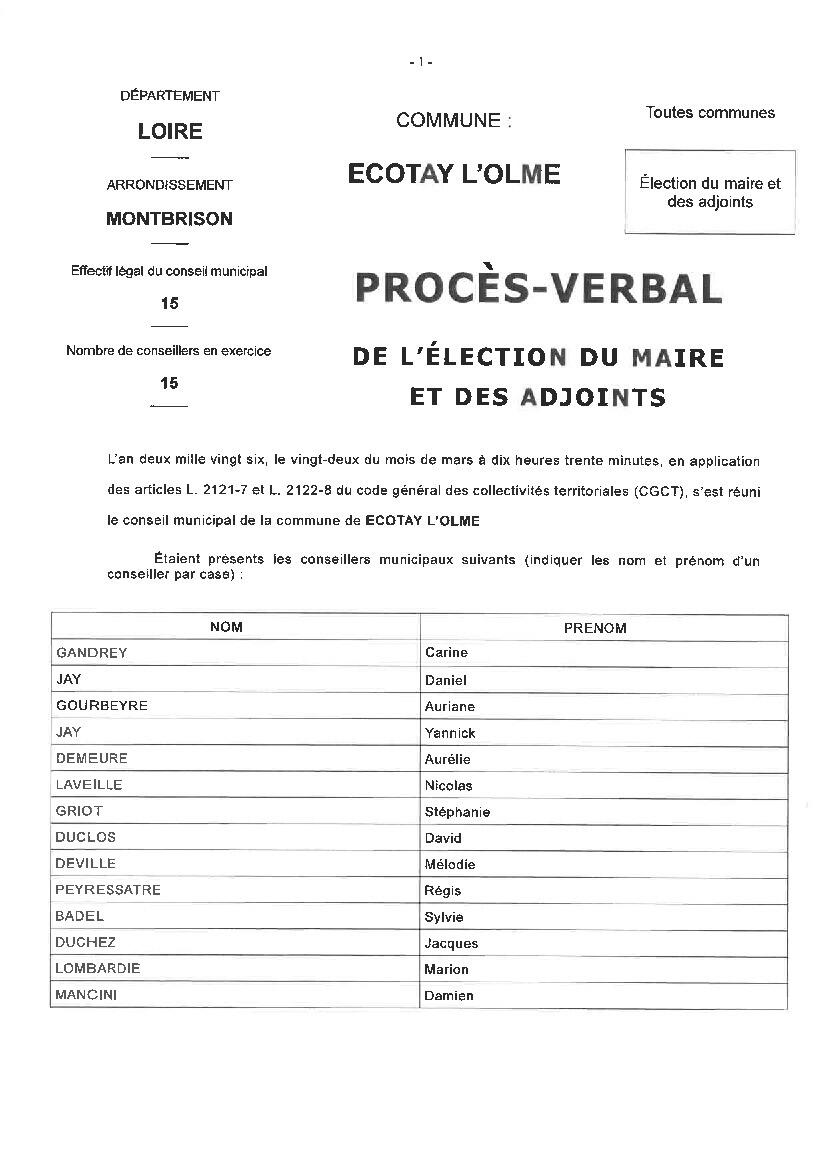 - 1 -

DÉPARTEMENT

LOIRE

ARRONDISSEMENT

MONTBRISON

Effectif légal du conseil municipal

15

Nombre de conseillers en exercice

15

COMMUNE :

ECOTAY L'OLME

Toutes communes

Élection du maire et des adjoints

PROCÈS-VERBAL

DE L'ÉLECTION DU MAIRE ET DES ADJOINTS

L'an deux mille vingt six, le vingt-deux du mois de mars à dix heures trente minutes, en application des articles L. 2121-7 et L. 2122-8 du code général des collectivités territoriales (CGCT), s'est réuni le conseil municipal de la commune de ECOTAY L'OLME

Étaient présents les conseillers municipaux suivants (indiquer les nom et prénom d'un conseiller par case) :

| NOM | PRENOM |
|---|---|
| GANDREY | Carine |
| JAY | Daniel |
| GOURBEYRE | Auriane |
| JAY | Yannick |
| DEMEURE | Aurélie |
| LAVEILLE | Nicolas |
| GRIOT | Stéphanie |
| DUCLOS | David |
| DEVILLE | Mélodie |
| PEYRESSATRE | Régis |
| BADEL | Sylvie |
| DUCHEZ | Jacques |
| LOMBARDIE | Marion |
| MANCINI | Damien |